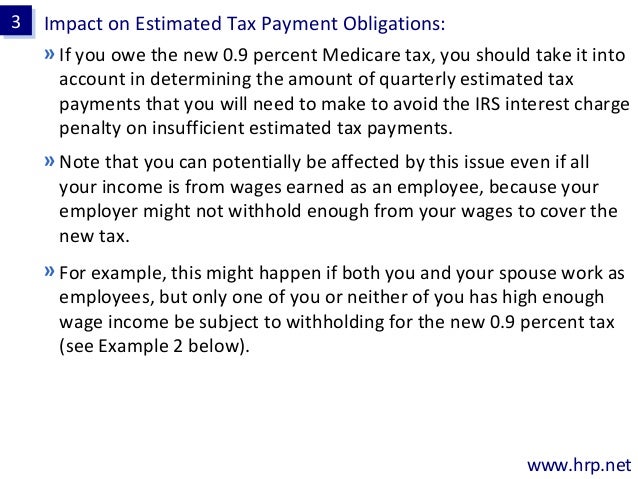 3 Impact on Estimated Tax Payment Obligations:

» If you owe the new 0.9 percent Medicare tax, you should take it into account in determining the amount of quarterly estimated tax payments that you will need to make to avoid the IRS interest charge penalty on insufficient estimated tax payments.

» Note that you can potentially be affected by this issue even if all your income is from wages earned as an employee, because your employer might not withhold enough from your wages to cover the new tax.

» For example, this might happen if both you and your spouse work as employees, but only one of you or neither of you has high enough wage income be subject to withholding for the new 0.9 percent tax (see Example 2 below).

www.hrp.net